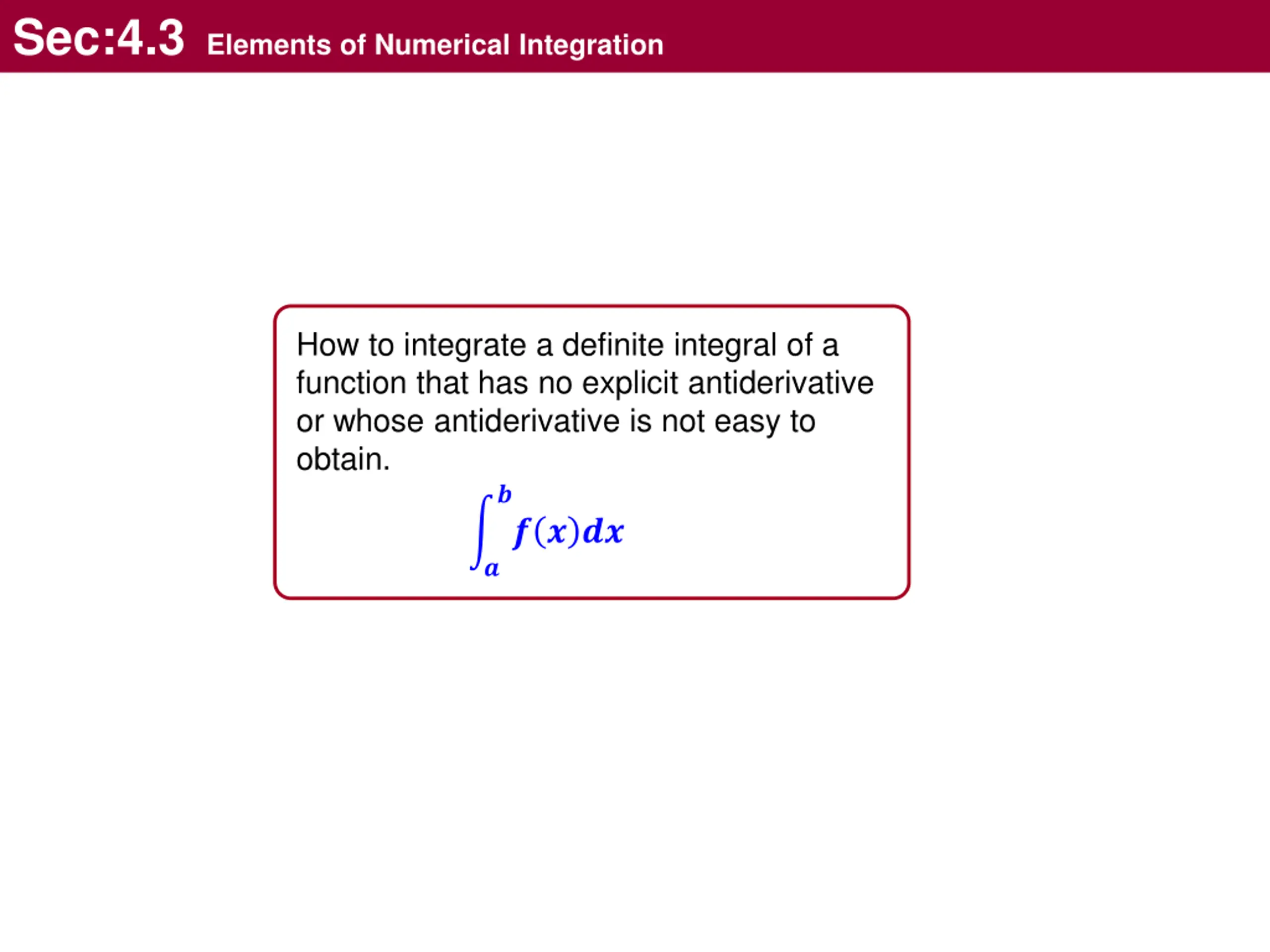 Sec:4.3 Elements of Numerical Integration

How to integrate a definite integral of a function that has no explicit antiderivative or whose antiderivative is not easy to obtain.

$\int_a^b f(x)dx$